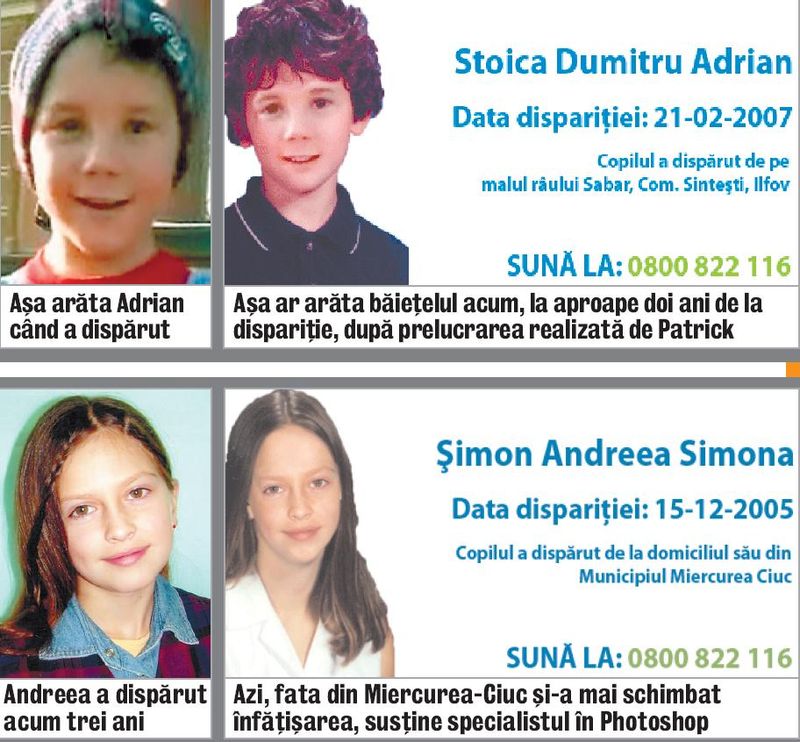 Stoica Dumitru Adrian

Data dispariției: 21-02-2007

Copilul a dispărut de pe malul râului Sabar, Com. Sintești, Ilfov

SUNĂ LA: 0800 822 116

Așa arăta Adrian când a dispărut

Așa ar arăta băiețelul acum, la aproape doi ani de la dispariție, după prelucrarea realizată de Patrick

Şimon Andreea Simona

Data dispariției: 15-12-2005

Copilul a dispărut de la domiciliul său din Municipiul Miercurea Ciuc

SUNĂ LA: 0800 822 116

Andreea a dispărut acum trei ani

Azi, fata din Miercurea-Ciuc și-a mai schimbat înfățișarea, susține specialistul în Photoshop